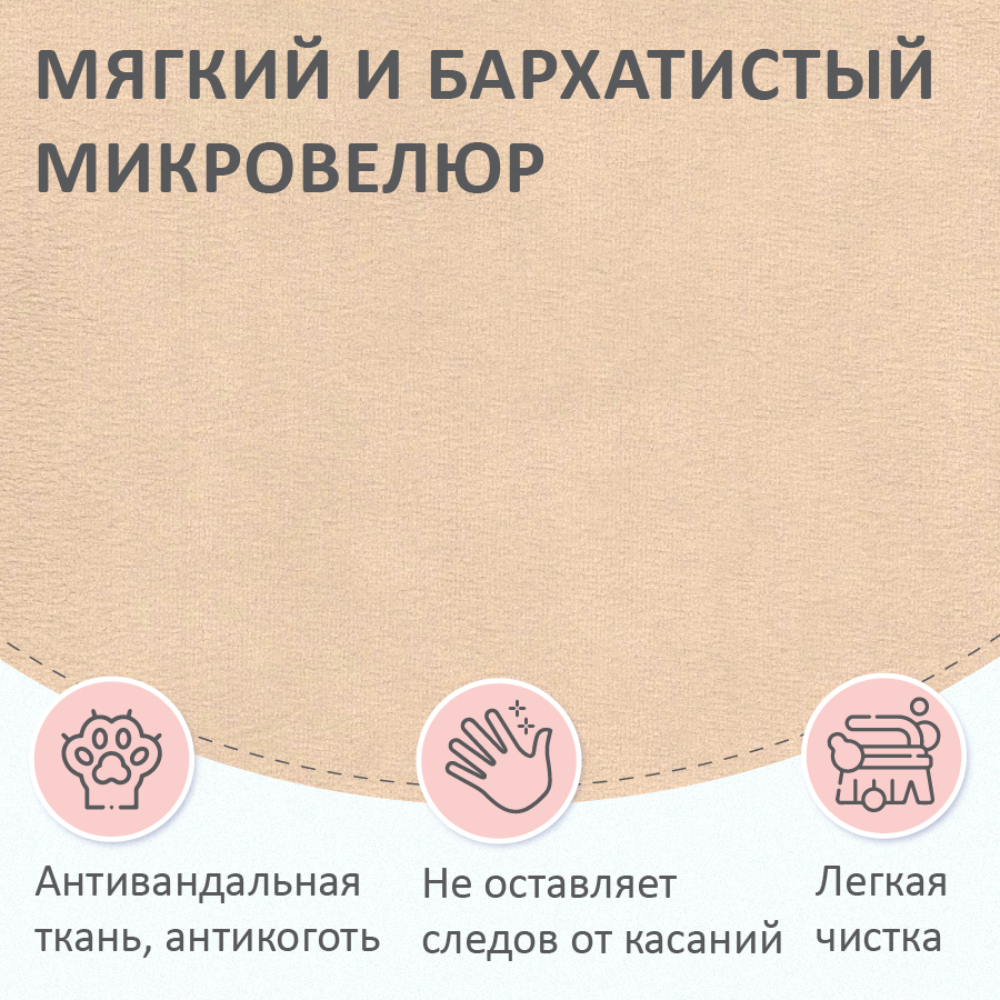 МЯГКИЙ И БАРХАТИСТЫЙ МИКРОВЕЛЮР

Антивандальная ткань, антикоготь

Не оставляет следов от касаний

Легкая чистка